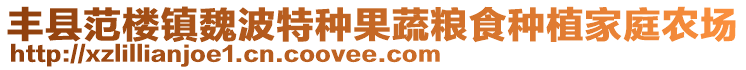 丰县范楼镇魏波特种果蔬粮食种植家庭农场
http://xzlillianjoe1.cn.coovee.com